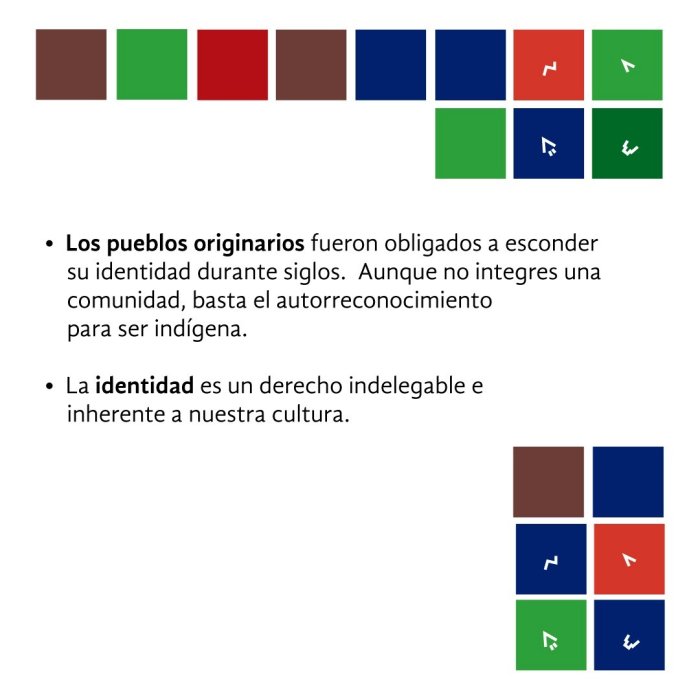 • Los pueblos originarios fueron obligados a esconder su identidad durante siglos. Aunque no integres una comunidad, basta el autorreconocimiento para ser indígena.

• La identidad es un derecho indelegable e inherente a nuestra cultura.